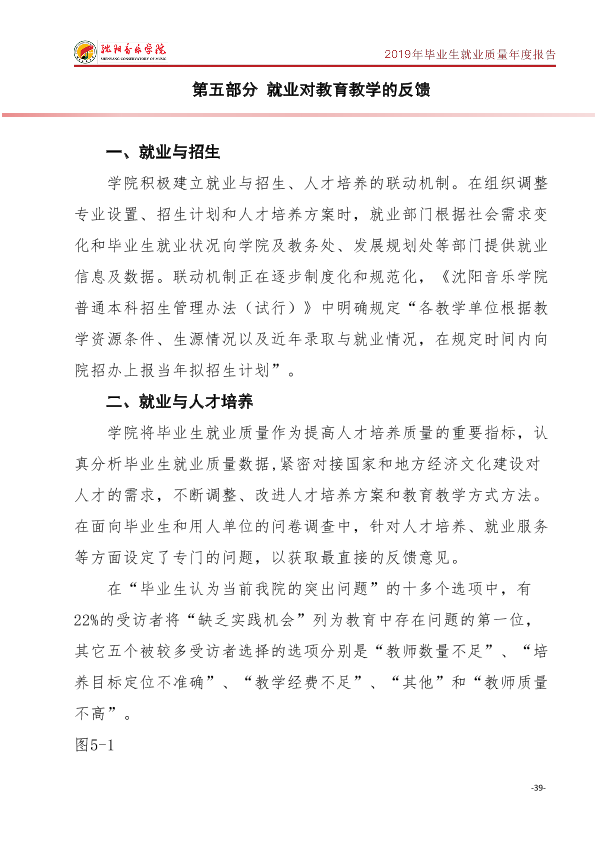 沈阳音乐学院

2019年毕业生就业质量年度报告

第五部分 就业对教育教学的反馈

一、就业与招生

学院积极建立就业与招生、人才培养的联动机制。在组织调整专业设置、招生计划和人才培养方案时，就业部门根据社会需求变化和毕业生就业状况向学院及教务处、发展规划处等部门提供就业信息及数据。联动机制正在逐步制度化和规范化，《沈阳音乐学院普通本科招生管理办法（试行）》中明确规定“各教学单位根据教学资源条件、生源情况以及近年录取与就业情况，在规定时间内向院招办上报当年拟招生计划”。

二、就业与人才培养

学院将毕业生就业质量作为提高人才培养质量的重要指标，认真分析毕业生就业质量数据，紧密对接国家和地方经济文化建设对人才的需求，不断调整、改进人才培养方案和教育教学方式方法。在面向毕业生和用人单位的问卷调查中，针对人才培养、就业服务等方面设定了专门的问题，以获取最直接的反馈意见。

在“毕业生认为当前我院的突出问题”的十多个选项中，有22%的受访者将“缺乏实践机会”列为教育中存在问题的第一位，其它五个被较多受访者选择的选项分别是“教师数量不足”、“培养目标定位不准确”、“教学经费不足”、“其他”和“教师质量不高”。

图5-1

-39-